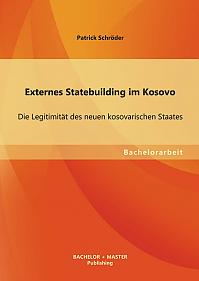 Patrick Schröder

Externes Statebuilding im Kosovo

Die Legitimität des neuen kosovarischen Staates

Bachelorarbeit

BACHELOR + MASTER
Publishing